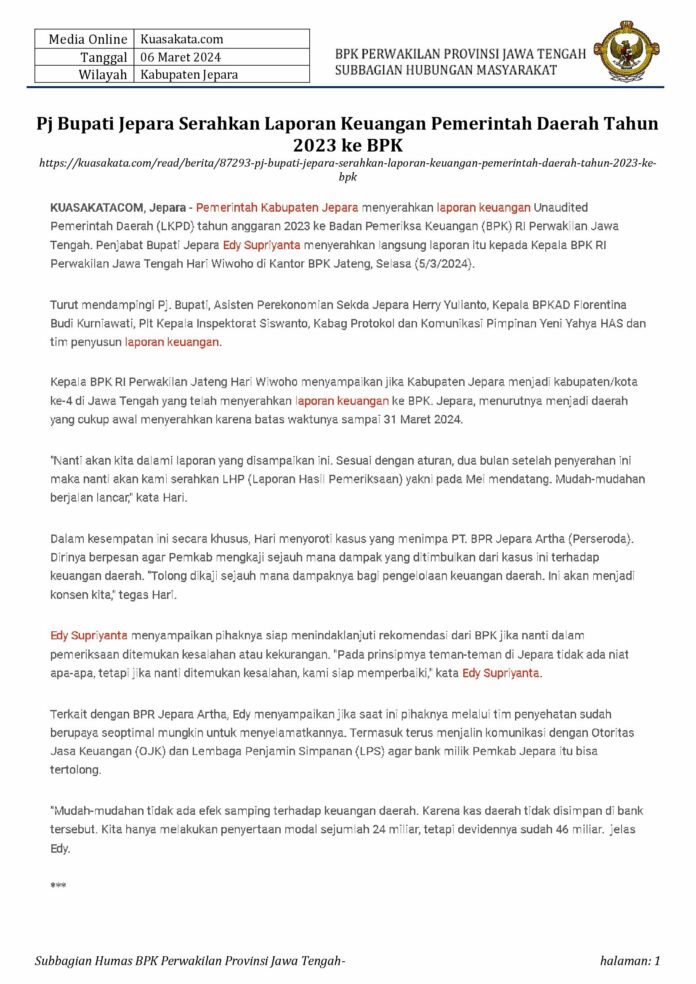 | Media Online | Kuasakata.com |
|---|---|
| Tanggal | 06 Maret 2024 |
| Wilayah | Kabupaten Jepara |

BPK PERWAKILAN PROVINSI JAWA TENGAH
SUBBAGIAN HUBUNGAN MASYARAKAT

Pj Bupati Jepara Serahkan Laporan Keuangan Pemerintah Daerah Tahun 2023 ke BPK

https://kuasakata.com/read/berita/87293-pj-bupati-jepara-serahkan-laporan-keuangan-pemerintah-daerah-tahun-2023-ke-bpk

KUASAKATACOM, Jepara - Pemerintah Kabupaten Jepara menyerahkan laporan keuangan Unaudited Pemerintah Daerah (LKPD) tahun anggaran 2023 ke Badan Pemeriksa Keuangan (BPK) RI Perwakilan Jawa Tengah. Penjabat Bupati Jepara Edy Supriyanta menyerahkan langsung laporan itu kepada Kepala BPK RI Perwakilan Jawa Tengah Hari Wiwoho di Kantor BPK Jateng, Selasa (5/3/2024).

Turut mendampingi Pj. Bupati, Asisten Perekonomian Sekda Jepara Herry Yulianto, Kepala BPKAD Florentina Budi Kurniawati, Plt Kepala Inspektorat Siswanto, Kabag Protokol dan Komunikasi Pimpinan Yeni Yahya HAS dan tim penyusun laporan keuangan.

Kepala BPK RI Perwakilan Jateng Hari Wiwoho menyampaikan jika Kabupaten Jepara menjadi kabupaten/kota ke-4 di Jawa Tengah yang telah menyerahkan laporan keuangan ke BPK. Jepara, menurutnya menjadi daerah yang cukup awal menyerahkan karena batas waktunya sampai 31 Maret 2024.

"Nanti akan kita dalami laporan yang disampaikan ini. Sesuai dengan aturan, dua bulan setelah penyerahan ini maka nanti akan kami serahkan LHP (Laporan Hasil Pemeriksaan) yakni pada Mei mendatang. Mudah-mudahan berjalan lancar," kata Hari.

Dalam kesempatan ini secara khusus, Hari menyoroti kasus yang menimpa PT. BPR Jepara Artha (Perseroda). Dirinya berpesan agar Pemkab mengkaji sejauh mana dampak yang ditimbulkan dari kasus ini terhadap keuangan daerah. "Tolong dikaji sejauh mana dampaknya bagi pengelolaan keuangan daerah. Ini akan menjadi konsen kita," tegas Hari.

Edy Supriyanta menyampaikan pihaknya siap menindaklanjuti rekomendasi dari BPK jika nanti dalam pemeriksaan ditemukan kesalahan atau kekurangan. "Pada prinsipnya teman-teman di Jepara tidak ada niat apa-apa, tetapi jika nanti ditemukan kesalahan, kami siap memperbaiki," kata Edy Supriyanta.

Terkait dengan BPR Jepara Artha, Edy menyampaikan jika saat ini pihaknya melalui tim penyehatan sudah berupaya seoptimal mungkin untuk menyelamatkannya. Termasuk terus menjalin komunikasi dengan Otoritas Jasa Keuangan (OJK) dan Lembaga Penjamin Simpanan (LPS) agar bank milik Pemkab Jepara itu bisa tertolong.

"Mudah-mudahan tidak ada efek samping terhadap keuangan daerah. Karena kas daerah tidak disimpan di bank tersebut. Kita hanya melakukan penyertaan modal sejumlah 24 miliar, tetapi devidennya sudah 46 miliar. jelas Edy.

***

Subbagian Humas BPK Perwakilan Provinsi Jawa Tengah-

halaman: 1